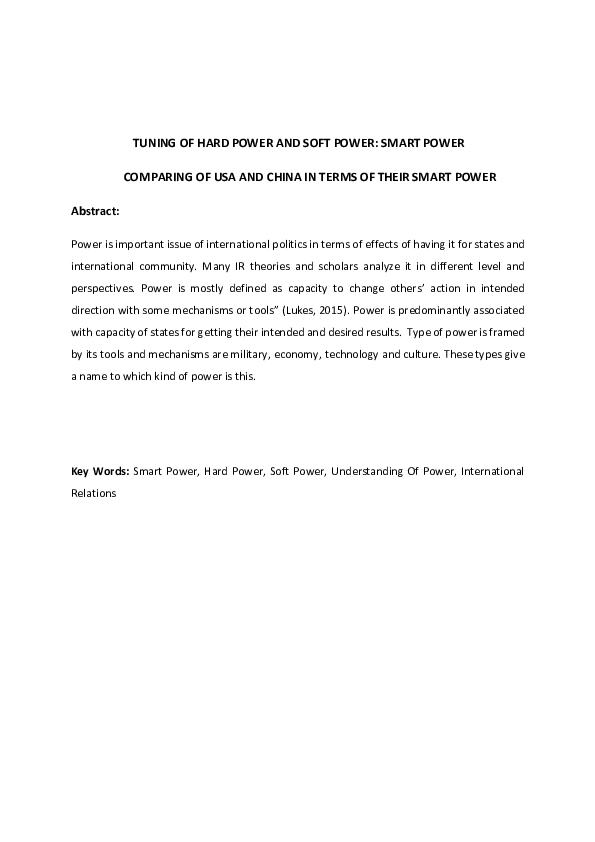 TUNING OF HARD POWER AND SOFT POWER: SMART POWER

COMPARING OF USA AND CHINA IN TERMS OF THEIR SMART POWER

Abstract:

Power is important issue of international politics in terms of effects of having it for states and international community. Many IR theories and scholars analyze it in different level and perspectives. Power is mostly defined as capacity to change others' action in intended direction with some mechanisms or tools" (Lukes, 2015). Power is predominantly associated with capacity of states for getting their intended and desired results. Type of power is framed by its tools and mechanisms are military, economy, technology and culture. These types give a name to which kind of power is this.

Key Words: Smart Power, Hard Power, Soft Power, Understanding Of Power, International Relations